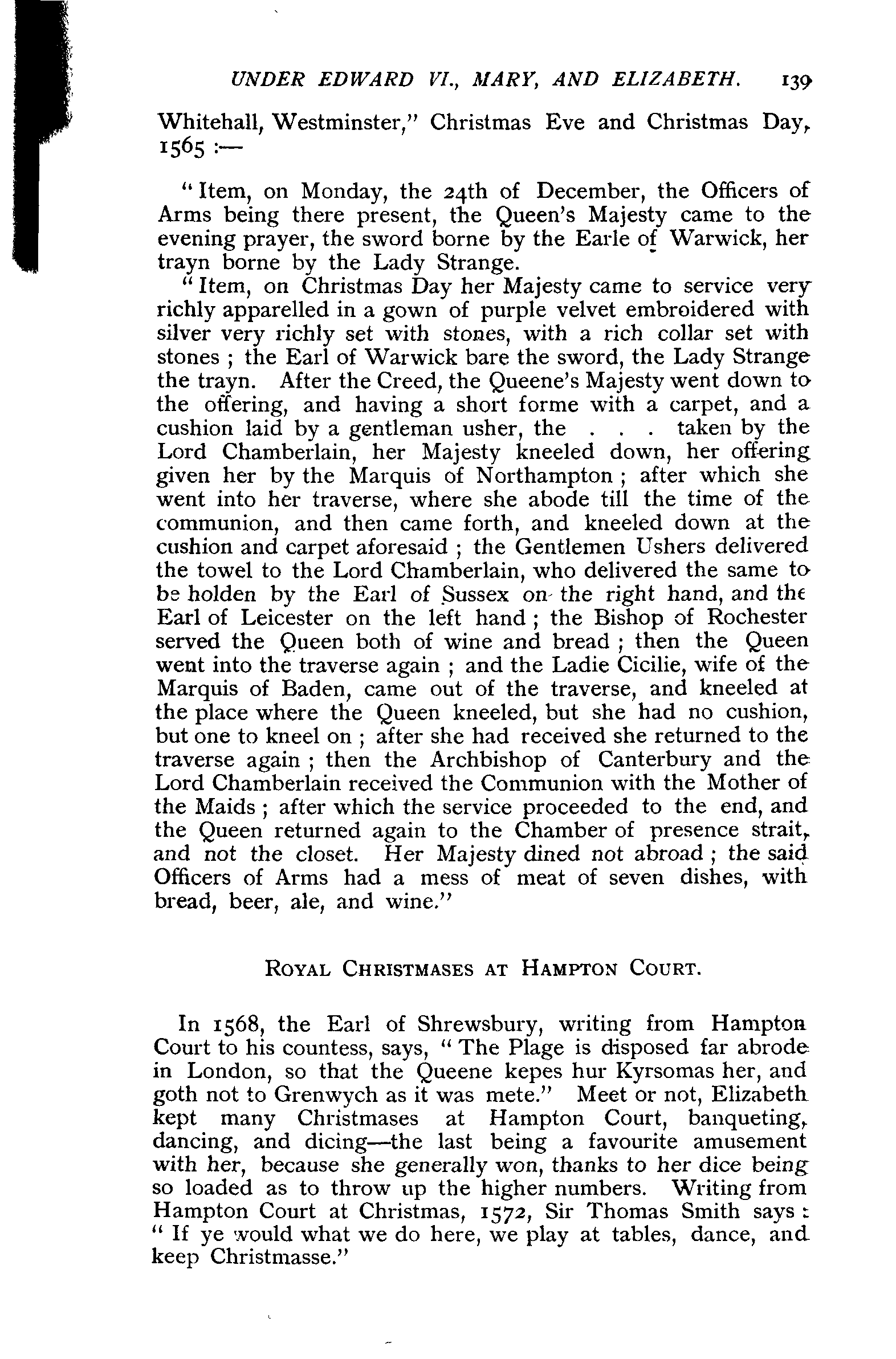 UNDER EDWARD VI., MARY, AND ELIZABETH. 139

Whitehall, Westminster," Christmas Eve and Christmas Day, 1565 :—

"Item, on Monday, the 24th of December, the Officers of Arms being there present, the Queen's Majesty came to the evening prayer, the sword borne by the Earle of Warwick, her trayn borne by the Lady Strange.

"Item, on Christmas Day her Majesty came to service very richly apparelled in a gown of purple velvet embroidered with silver very richly set with stones, with a rich collar set with stones ; the Earl of Warwick bare the sword, the Lady Strange the trayn. After the Creed, the Queene's Majesty went down to the offering, and having a short forme with a carpet, and a cushion laid by a gentleman usher, the . . . taken by the Lord Chamberlain, her Majesty kneeled down, her offering given her by the Marquis of Northampton ; after which she went into her traverse, where she abode till the time of the communion, and then came forth, and kneeled down at the cushion and carpet aforesaid ; the Gentlemen Ushers delivered the towel to the Lord Chamberlain, who delivered the same to be holden by the Earl of Sussex on the right hand, and the Earl of Leicester on the left hand ; the Bishop of Rochester served the Queen both of wine and bread ; then the Queen went into the traverse again ; and the Ladie Cicilie, wife of the Marquis of Baden, came out of the traverse, and kneeled at the place where the Queen kneeled, but she had no cushion, but one to kneel on ; after she had received she returned to the traverse again ; then the Archbishop of Canterbury and the Lord Chamberlain received the Communion with the Mother of the Maids ; after which the service proceeded to the end, and the Queen returned again to the Chamber of presence strait, and not the closet. Her Majesty dined not abroad ; the said Officers of Arms had a mess of meat of seven dishes, with bread, beer, ale, and wine."

ROYAL CHRISTMASES AT HAMPTON COURT.

In 1568, the Earl of Shrewsbury, writing from Hampton Court to his countess, says, "The Plage is disposed far abrode in London, so that the Queene kepes hur Kyrsomas her, and goth not to Grenwych as it was mete." Meet or not, Elizabeth kept many Christmases at Hampton Court, banqueting, dancing, and dicing—the last being a favourite amusement with her, because she generally won, thanks to her dice being so loaded as to throw up the higher numbers. Writing from Hampton Court at Christmas, 1572, Sir Thomas Smith says : "If ye would what we do here, we play at tables, dance, and keep Christmasse."